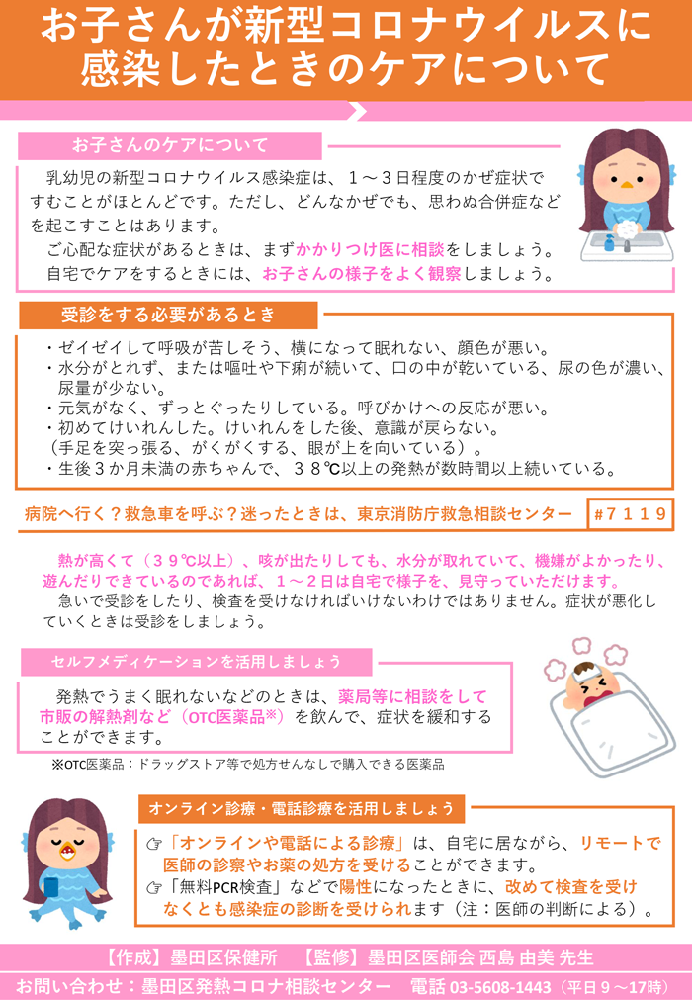 お子さんが新型コロナウイルスに感染したときのケアについて

お子さんのケアについて

乳幼児の新型コロナウイルス感染症は、１～３日程度のかぜ症状ですむことがほとんどです。ただし、どんなかぜでも、思わぬ合併症などを起こすことはあります。

ご心配な症状があるときは、まずかかりつけ医に相談をしましょう。

自宅でケアをするときには、お子さんの様子をよく観察しましょう。

受診をする必要があるとき

・ゼイゼイして呼吸が苦しそう、横になって眠れない、顔色が悪い。
・水分がとれず、または嘔吐や下痢が続いて、口の中が乾いている、尿の色が濃い、尿量が少ない。
・元気がなく、ずっとぐったりしている。呼びかけへの反応が悪い。
・初めてけいれんした。けいれんをした後、意識が戻らない。
（手足を突っ張る、がくがくする、眼が上を向いている）。
・生後３か月未満の赤ちゃんで、３８℃以上の発熱が数時間以上続いている。

病院へ行く？救急車を呼ぶ？迷ったときは、東京消防庁救急相談センター　＃７１１９

熱が高くて（３９℃以上）、咳が出たりしても、水分が取れていて、機嫌がよかったり、遊んだりできているのであれば、１～２日は自宅で様子を、見守っていただけます。

急いで受診をしたり、検査を受けなければいけないわけではありません。症状が悪化していくときは受診をしましょう。

セルフメディケーションを活用しましょう

発熱でうまく眠れないなどのときは、薬局等に相談をして市販の解熱剤など（OTC医薬品※）を飲んで、症状を緩和することができます。

※OTC医薬品：ドラッグストア等で処方せんなしで購入できる医薬品

オンライン診療・電話診療を活用しましょう

☞「オンラインや電話による診療」は、自宅に居ながら、リモートで医師の診察やお薬の処方を受けることができます。
☞「無料PCR検査」などで陽性になったときに、改めて検査を受けなくとも感染症の診断を受けられます（注：医師の判断による）。

【作成】墨田区保健所　【監修】墨田区医師会 西島 由美 先生
お問い合わせ：墨田区発熱コロナ相談センター　電話 03-5608-1443（平日９～17時）